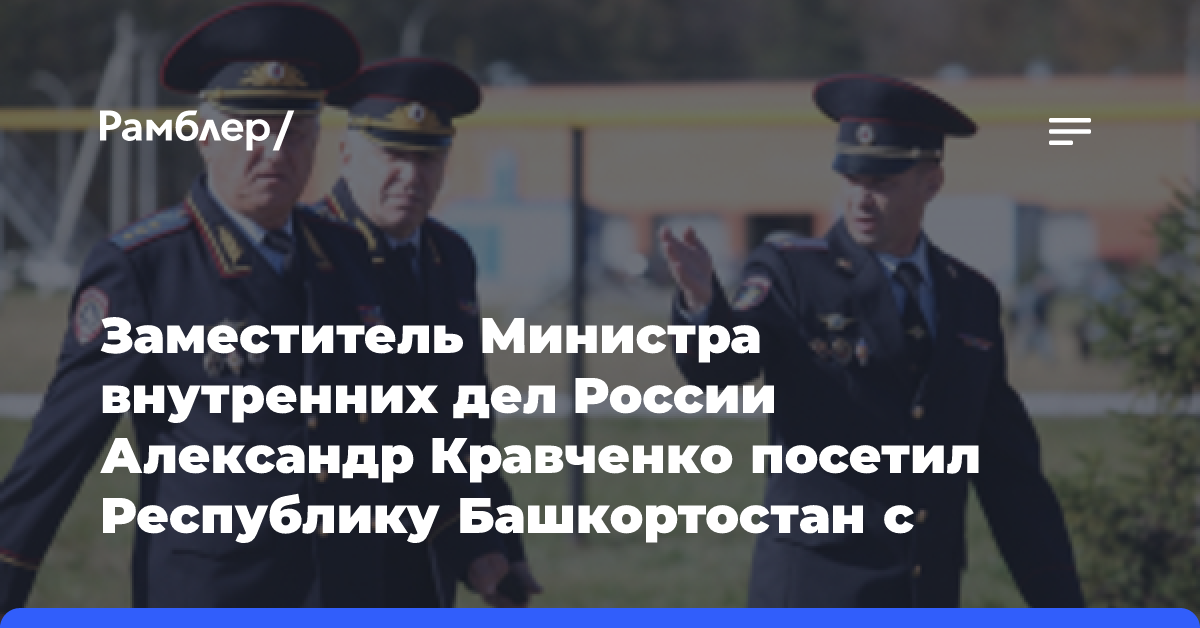 Рамблер/

Заместитель Министра внутренних дел России Александр Кравченко посетил Республику Башкортостан с